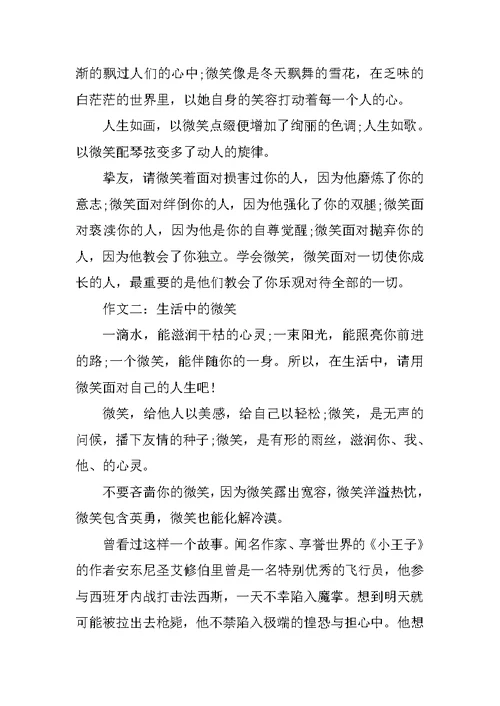 渐的飘过人们的心中;微笑像是冬天飘舞的雪花，在乏味的白茫茫的世界里，以她自身的笑容打动着每一个人的心。

人生如画，以微笑点缀便增加了绚丽的色调;人生如歌。以微笑配琴弦变多了动人的旋律。

挚友，请微笑着面对损害过你的人，因为他磨炼了你的意志;微笑面对绊倒你的人，因为他强化了你的双腿;微笑面对亵渎你的人，因为他是你的自尊觉醒;微笑面对抛弃你的人，因为他教会了你独立。学会微笑，微笑面对一切使你成长的人，最重要的是他们教会了你乐观对待全部的一切。

作文二：生活中的微笑

一滴水，能滋润干枯的心灵;一束阳光，能照亮你前进的路;一个微笑，能伴随你的一身。所以，在生活中，请用微笑面对自己的人生吧!

微笑，给他人以美感，给自己以轻松;微笑，是无声的问候，播下友情的种子;微笑，是有形的雨丝，滋润你、我、他、的心灵。

不要吝啬你的微笑，因为微笑露出宽容，微笑洋溢热忱，微笑包含英勇，微笑也能化解冷漠。

曾看过这样一个故事。闻名作家、享誉世界的《小王子》的作者安东尼圣艾修伯里曾是一名特别优秀的飞行员，他参与西班牙内战打击法西斯，一天不幸陷入魔掌。想到明天就可能被拉出去枪毙，他不禁陷入极端的惶恐与担心中。他想